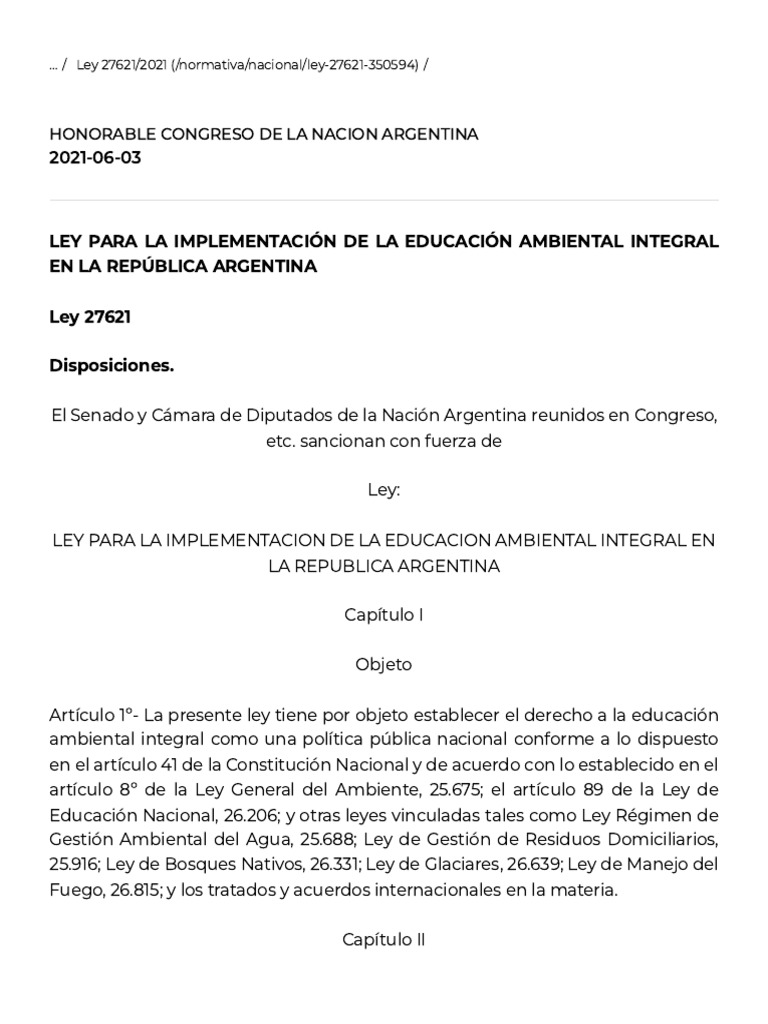 ... / Ley 27621/2021 (/normativa/nacional/ley-27621-350594) /

HONORABLE CONGRESO DE LA NACION ARGENTINA
2021-06-03

LEY PARA LA IMPLEMENTACIÓN DE LA EDUCACIÓN AMBIENTAL INTEGRAL EN LA REPÚBLICA ARGENTINA

Ley 27621

Disposiciones.

El Senado y Cámara de Diputados de la Nación Argentina reunidos en Congreso, etc. sancionan con fuerza de

Ley:

LEY PARA LA IMPLEMENTACION DE LA EDUCACION AMBIENTAL INTEGRAL EN LA REPUBLICA ARGENTINA

Capítulo I

Objeto

Artículo 1°- La presente ley tiene por objeto establecer el derecho a la educación ambiental integral como una política pública nacional conforme a lo dispuesto en el artículo 41 de la Constitución Nacional y de acuerdo con lo establecido en el artículo 8° de la Ley General del Ambiente, 25.675; el artículo 89 de la Ley de Educación Nacional, 26.206; y otras leyes vinculadas tales como Ley Régimen de Gestión Ambiental del Agua, 25.688; Ley de Gestión de Residuos Domiciliarios, 25.916; Ley de Bosques Nativos, 26.331; Ley de Glaciares, 26.639; Ley de Manejo del Fuego, 26.815; y los tratados y acuerdos internacionales en la materia.

Capítulo II